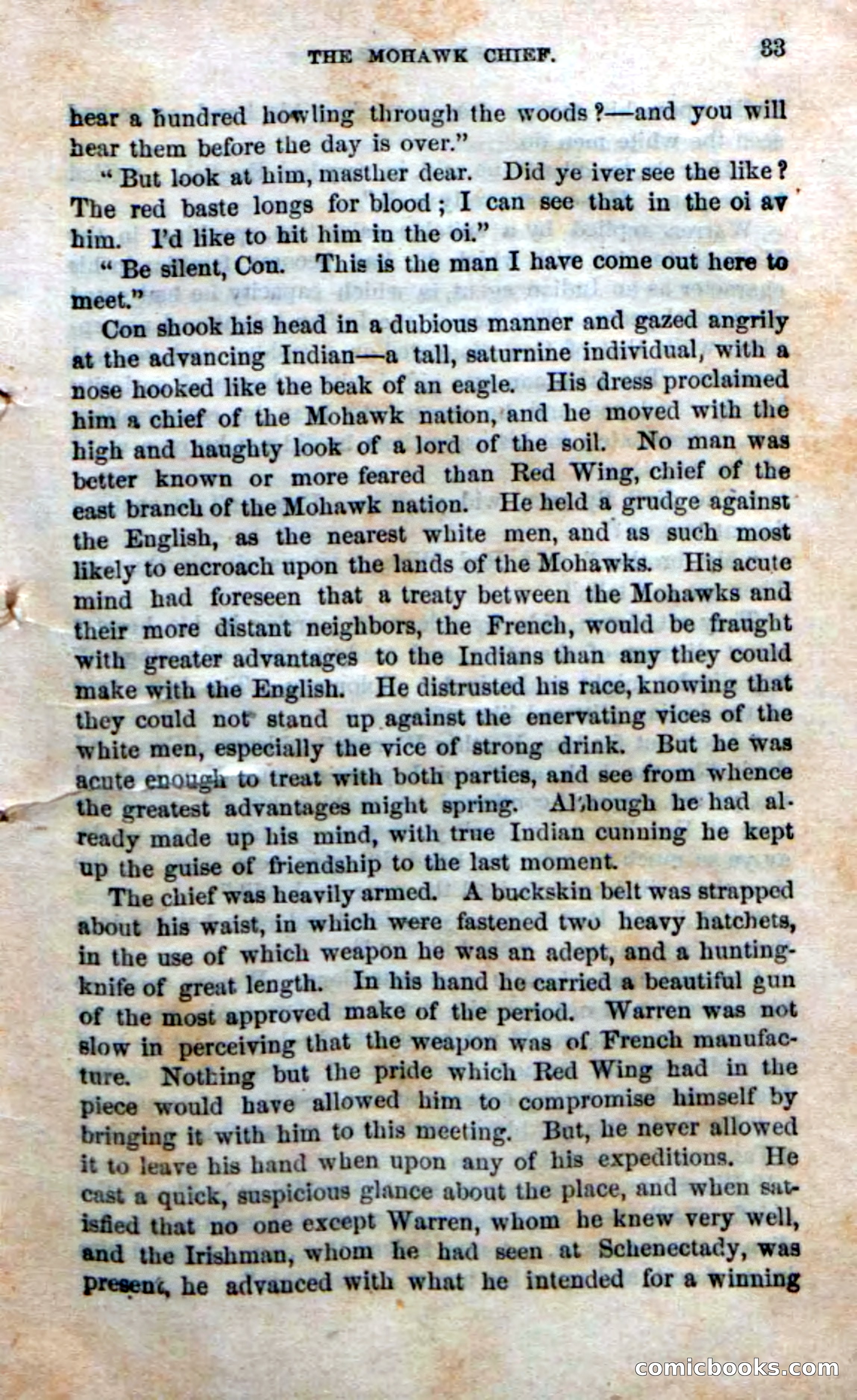 THE MOHAWK CHIEF. 33

hear a hundred howling through the woods?—and you will hear them before the day is over."

"But look at him, masther dear. Did ye iver see the like? The red baste longs for blood; I can see that in the oi av him. I'd like to hit him in the oi."

"Be silent, Con. This is the man I have come out here to meet."

Con shook his head in a dubious manner and gazed angrily at the advancing Indian—a tall, saturnine individual, with a nose hooked like the beak of an eagle. His dress proclaimed him a chief of the Mohawk nation, and he moved with the high and haughty look of a lord of the soil. No man was better known or more feared than Red Wing, chief of the east branch of the Mohawk nation. He held a grudge against the English, as the nearest white men, and as such most likely to encroach upon the lands of the Mohawks. His acute mind had foreseen that a treaty between the Mohawks and their more distant neighbors, the French, would be fraught with greater advantages to the Indians than any they could make with the English. He distrusted his race, knowing that they could not stand up against the enervating vices of the white men, especially the vice of strong drink. But he was acute enough to treat with both parties, and see from whence the greatest advantages might spring. Although he had already made up his mind, with true Indian cunning he kept up the guise of friendship to the last moment.

The chief was heavily armed. A buckskin belt was strapped about his waist, in which were fastened two heavy hatchets, in the use of which weapon he was an adept, and a hunting-knife of great length. In his hand he carried a beautiful gun of the most approved make of the period. Warren was not slow in perceiving that the weapon was of French manufacture. Nothing but the pride which Red Wing had in the piece would have allowed him to compromise himself by bringing it with him to this meeting. But, he never allowed it to leave his hand when upon any of his expeditions. He cast a quick, suspicious glance about the place, and when satisfied that no one except Warren, whom he knew very well, and the Irishman, whom he had seen at Schenectady, was present, he advanced with what he intended for a winning

comicbooks.com